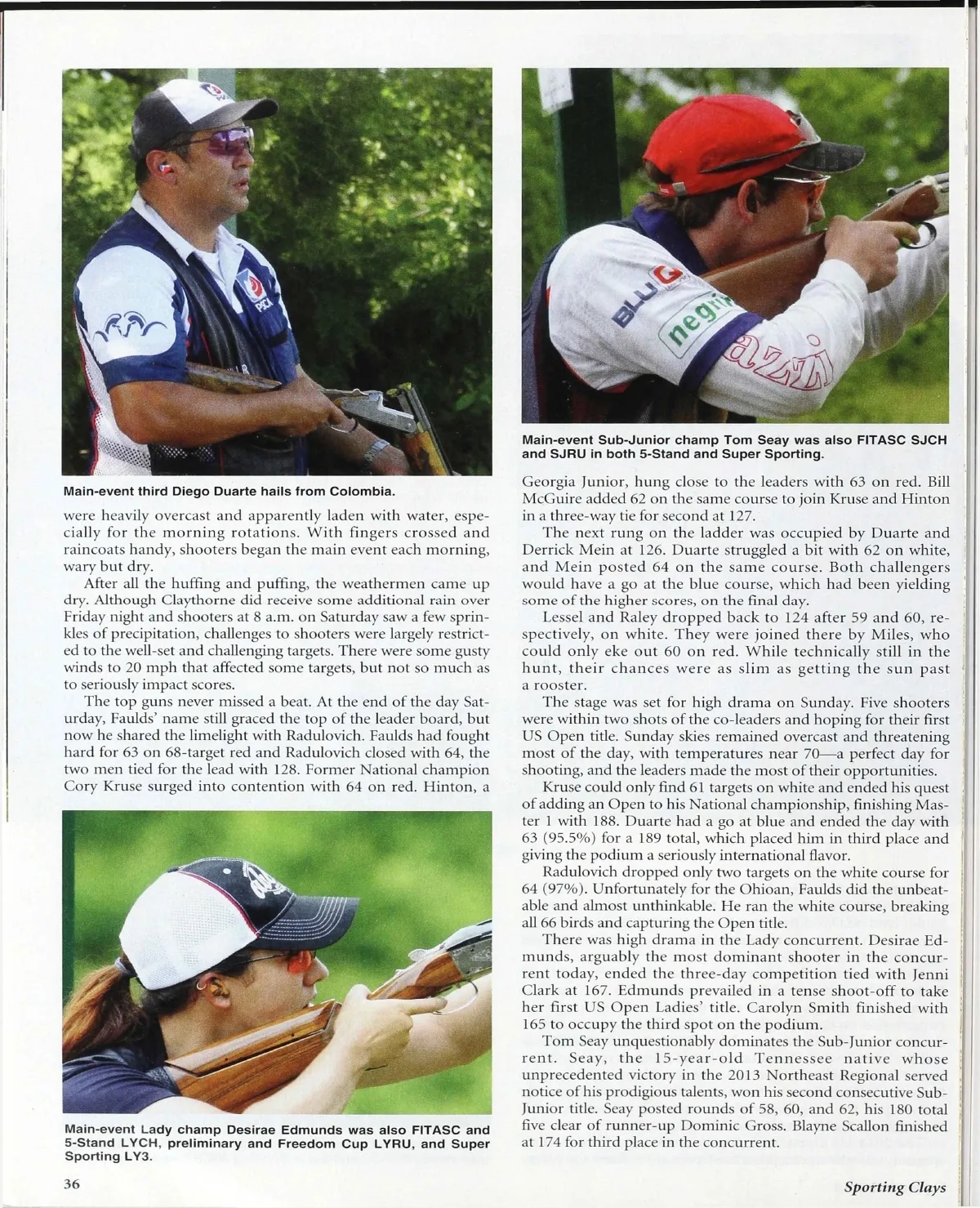 Main-event third Diego Duarte hails from Colombia.

were heavily overcast and apparently laden with water, especially for the morning rotations. With fingers crossed and raincoats handy, shooters began the main event each morning, wary but dry.

After all the huffing and puffing, the weathermen came up dry. Although Claythorne did receive some additional rain over Friday night and shooters at 8 a.m. on Saturday saw a few sprinkles of precipitation, challenges to shooters were largely restricted to the well-set and challenging targets. There were some gusty winds to 20 mph that affected some targets, but not so much as to seriously impact scores.

The top guns never missed a beat. At the end of the day Saturday, Faulds' name still graced the top of the leader board, but now he shared the limelight with Radulovich. Faulds had fought hard for 63 on 68-target red and Radulovich closed with 64, the two men tied for the lead with 128. Former National champion Cory Kruse surged into contention with 64 on red. Hinton, a

Main-event Lady champ Desirae Edmunds was also FITASC and 5-Stand LYCH, preliminary and Freedom Cup LYRU, and Super Sporting LY3.

Main-event Sub-Junior champ Tom Seay was also FITASC SJCH and SJRU in both 5-Stand and Super Sporting.

Georgia Junior, hung close to the leaders with 63 on red. Bill McGuire added 62 on the same course to join Kruse and Hinton in a three-way tie for second at 127.

The next rung on the ladder was occupied by Duarte and Derrick Mein at 126. Duarte struggled a bit with 62 on white, and Mein posted 64 on the same course. Both challengers would have a go at the blue course, which had been yielding some of the higher scores, on the final day.

Lessel and Raley dropped back to 124 after 59 and 60, respectively, on white. They were joined there by Miles, who could only eke out 60 on red. While technically still in the hunt, their chances were as slim as getting the sun past a rooster.

The stage was set for high drama on Sunday. Five shooters were within two shots of the co-leaders and hoping for their first US Open title. Sunday skies remained overcast and threatening most of the day, with temperatures near 70—a perfect day for shooting, and the leaders made the most of their opportunities.

Kruse could only find 61 targets on white and ended his quest of adding an Open to his National championship, finishing Master 1 with 188. Duarte had a go at blue and ended the day with 63 (95.5%) for a 189 total, which placed him in third place and giving the podium a seriously international flavor.

Radulovich dropped only two targets on the white course for 64 (97%). Unfortunately for the Ohioan, Faulds did the unbeatable and almost unthinkable. He ran the white course, breaking all 66 birds and capturing the Open title.

There was high drama in the Lady concurrent. Desirae Edmunds, arguably the most dominant shooter in the concurrent today, ended the three-day competition tied with Jenni Clark at 167. Edmunds prevailed in a tense shoot-off to take her first US Open Ladies' title. Carolyn Smith finished with 165 to occupy the third spot on the podium.

Tom Seay unquestionably dominates the Sub-Junior concurrent. Seay, the 15-year-old Tennessee native whose unprecedented victory in the 2013 Northeast Regional served notice of his prodigious talents, won his second consecutive Sub-Junior title. Seay posted rounds of 58, 60, and 62, his 180 total five clear of runner-up Dominic Gross. Blayne Scallon finished at 174 for third place in the concurrent.

36

Sporting Clays